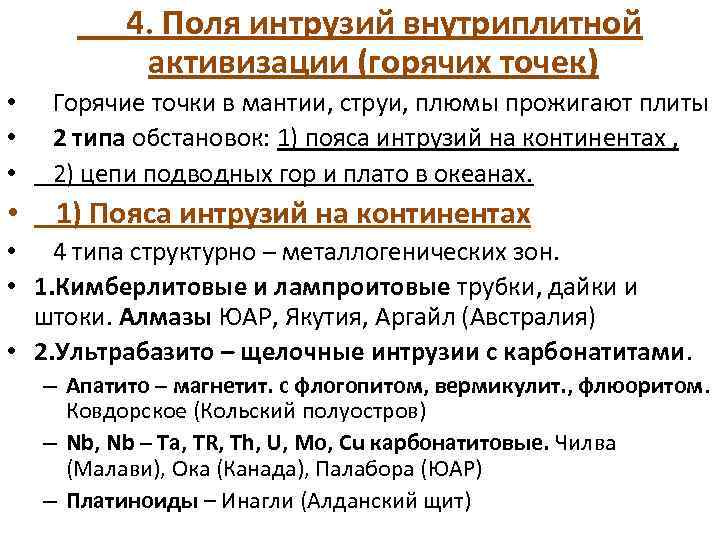 4. Поля интрузий внутриплитной активизации (горячих точек)

• Горячие точки в мантии, струи, плюмы прожигают плиты
• 2 типа обстановок: 1) пояса интрузий на континентах ,
• 2) цепи подводных гор и плато в океанах.
• 1) Пояса интрузий на континентах
• 4 типа структурно – металлогенических зон.
• 1.Кимберлитовые и лампроитовые трубки, дайки и штоки. Алмазы ЮАР, Якутия, Аргайл (Австралия)
• 2.Ультрабазито – щелочные интрузии с карбонатитами.
– Апатито – магнетит. с флогопитом, вермикулит., флюоритом. Ковдорское (Кольский полуостров)
– Nb, Nb – Ta, TR, Th, U, Mo, Cu карбонатитовые. Чилва (Малави), Ока (Канада), Палабора (ЮАР)
– Платиноиды – Инагли (Алданский щит)